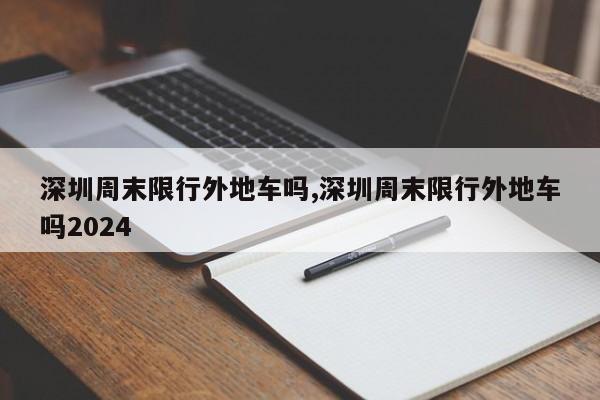 深圳周末限行外地车吗,深圳周末限行外地车吗2024